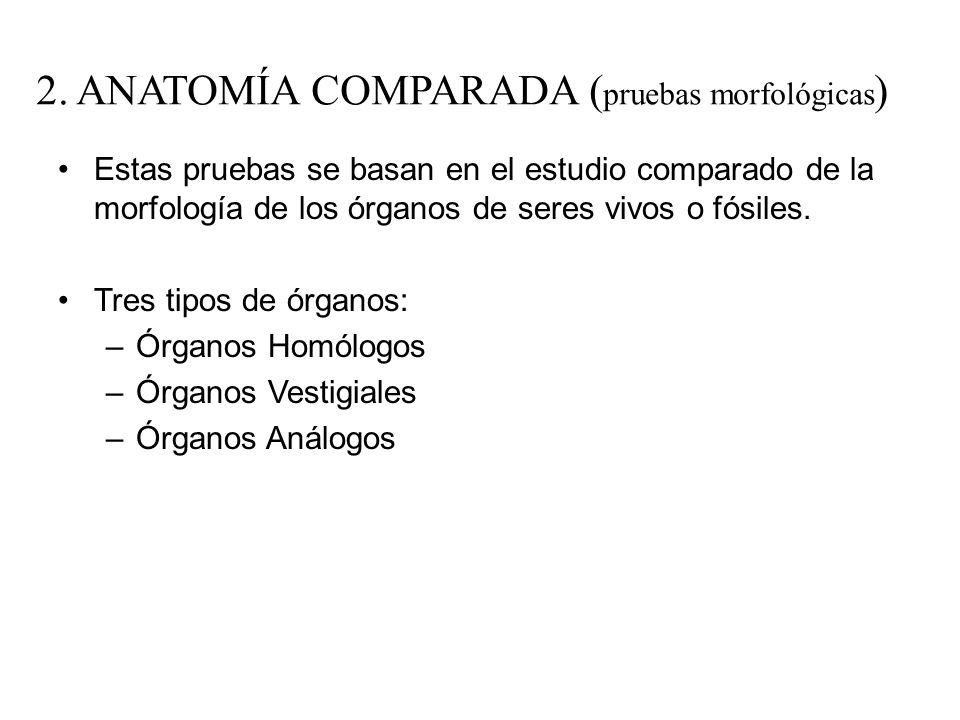 2. ANATOMÍA COMPARADA (pruebas morfológicas)

• Estas pruebas se basan en el estudio comparado de la morfología de los órganos de seres vivos o fósiles.

• Tres tipos de órganos:
– Órganos Homólogos
– Órganos Vestigiales
– Órganos Análogos